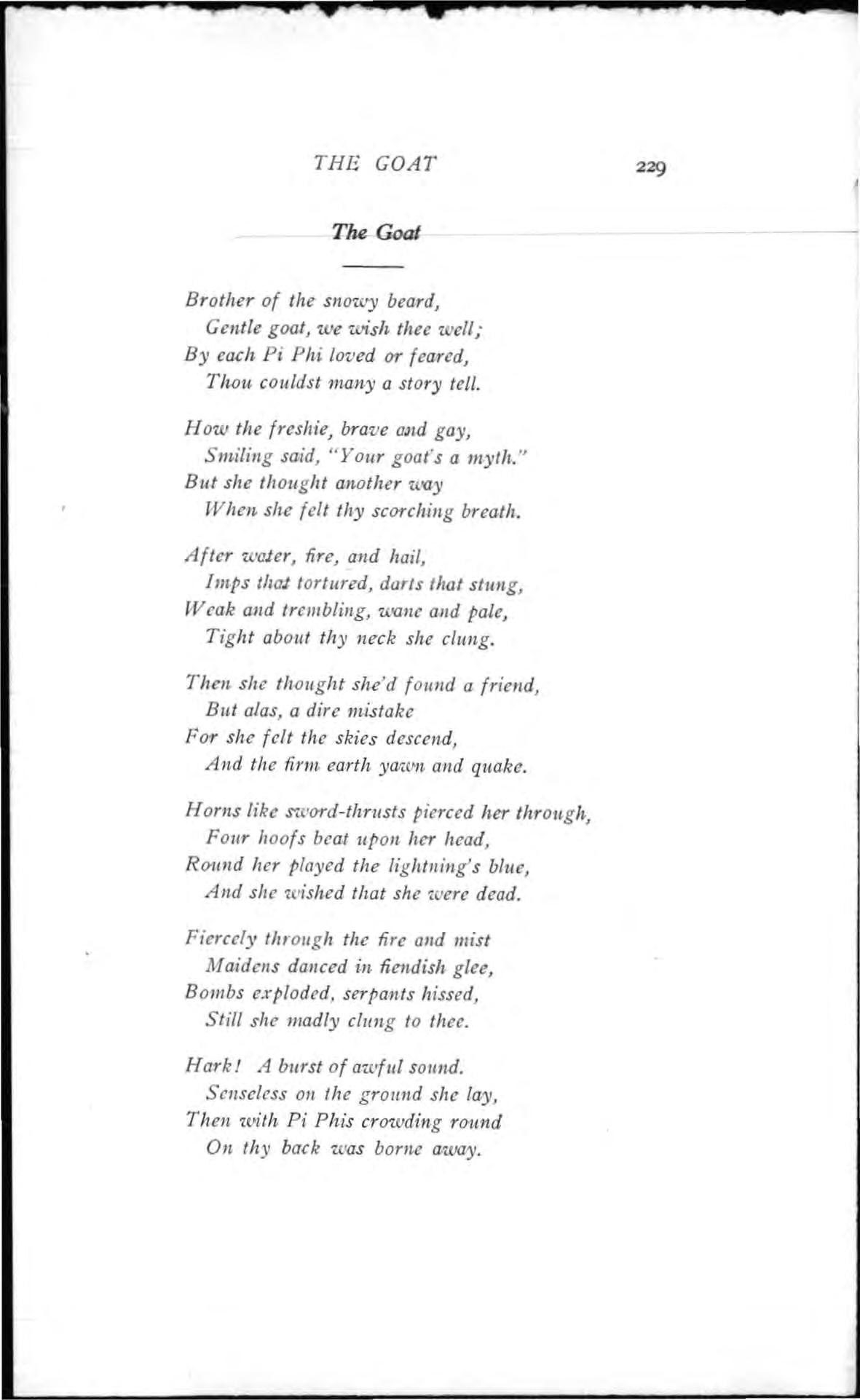 THE GOAT 229

The Goat

Brother of the snowy beard,
Gentle goat, we wish thee well;
By each Pi Phi loved or feared,
Thou couldst many a story tell.

How the freshie, brave and gay,
Smiling said, "Your goat's a myth."
But she thought another way
When she felt thy scorching breath.

After water, fire, and hail,
Imps that tortured, darts that stung,
Weak and trembling, wane and pale,
Tight about thy neck she clung.

Then she thought she'd found a friend,
But alas, a dire mistake
For she felt the skies descend,
And the firm earth yawn and quake.

Horns like sword-thrusts pierced her through,
Four hoofs beat upon her head,
Round her played the lightning's blue,
And she wished that she were dead.

Fiercely through the fire and mist
Maidens danced in fiendish glee,
Bombs exploded, serpants hissed,
Still she madly clung to thee.

Hark! A burst of awful sound.
Senseless on the ground she lay,
Then with Pi Phis crowding round
On thy back was borne away.